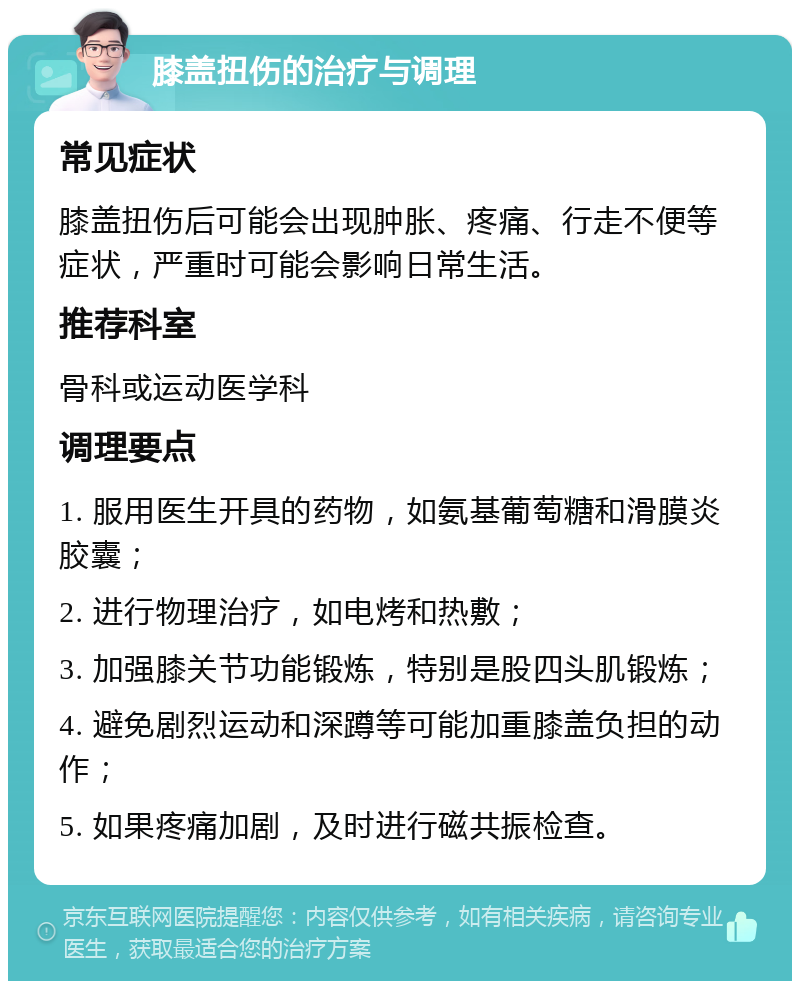 膝盖扭伤的治疗与调理

常见症状

膝盖扭伤后可能会出现肿胀、疼痛、行走不便等症状，严重时可能会影响日常生活。

推荐科室

骨科或运动医学科

调理要点

1. 服用医生开具的药物，如氨基葡萄糖和滑膜炎胶囊；

2. 进行物理治疗，如电烤和热敷；

3. 加强膝关节功能锻炼，特别是股四头肌锻炼；

4. 避免剧烈运动和深蹲等可能加重膝盖负担的动作；

5. 如果疼痛加剧，及时进行磁共振检查。

京东互联网医院提醒您：内容仅供参考，如有相关疾病，请咨询专业医生，获取最适合您的治疗方案